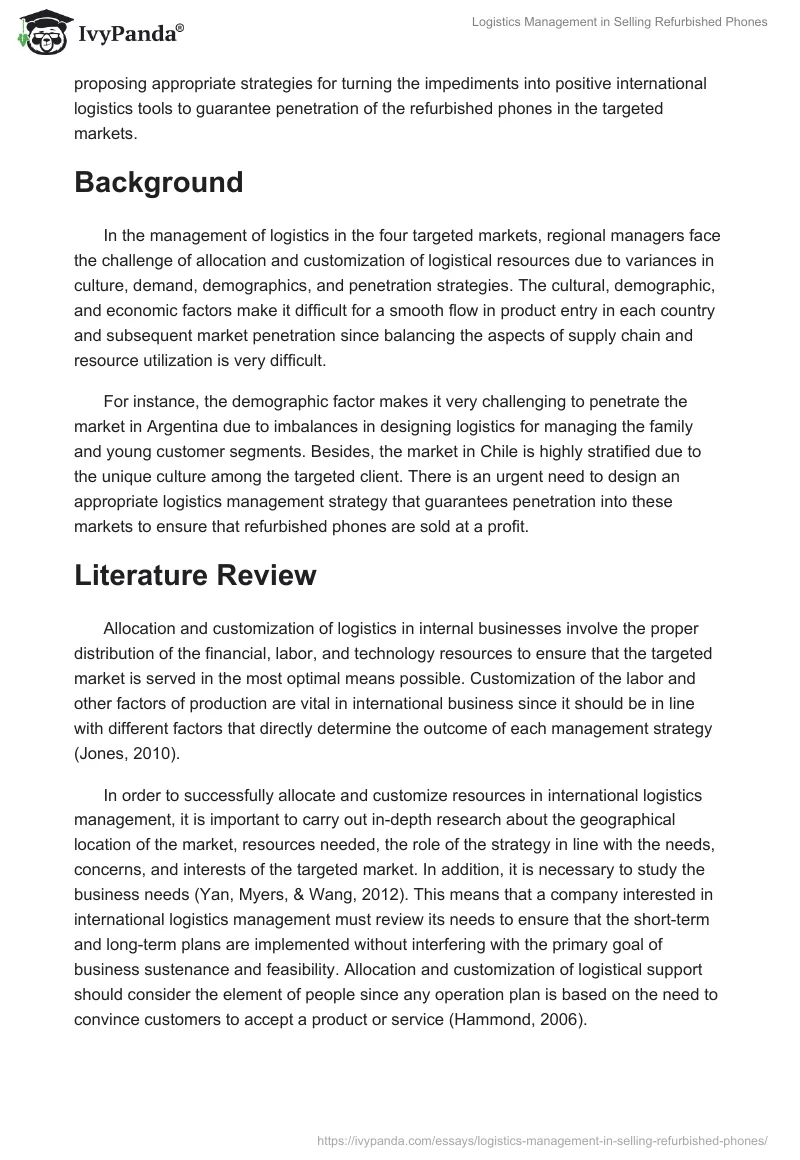 IvyPanda®

Logistics Management in Selling Refurbished Phones

proposing appropriate strategies for turning the impediments into positive international logistics tools to guarantee penetration of the refurbished phones in the targeted markets.

Background

In the management of logistics in the four targeted markets, regional managers face the challenge of allocation and customization of logistical resources due to variances in culture, demand, demographics, and penetration strategies. The cultural, demographic, and economic factors make it difficult for a smooth flow in product entry in each country and subsequent market penetration since balancing the aspects of supply chain and resource utilization is very difficult.

For instance, the demographic factor makes it very challenging to penetrate the market in Argentina due to imbalances in designing logistics for managing the family and young customer segments. Besides, the market in Chile is highly stratified due to the unique culture among the targeted client. There is an urgent need to design an appropriate logistics management strategy that guarantees penetration into these markets to ensure that refurbished phones are sold at a profit.

Literature Review

Allocation and customization of logistics in internal businesses involve the proper distribution of the financial, labor, and technology resources to ensure that the targeted market is served in the most optimal means possible. Customization of the labor and other factors of production are vital in international business since it should be in line with different factors that directly determine the outcome of each management strategy (Jones, 2010).

In order to successfully allocate and customize resources in international logistics management, it is important to carry out in-depth research about the geographical location of the market, resources needed, the role of the strategy in line with the needs, concerns, and interests of the targeted market. In addition, it is necessary to study the business needs (Yan, Myers, & Wang, 2012). This means that a company interested in international logistics management must review its needs to ensure that the short-term and long-term plans are implemented without interfering with the primary goal of business sustenance and feasibility. Allocation and customization of logistical support should consider the element of people since any operation plan is based on the need to convince customers to accept a product or service (Hammond, 2006).

https://ivypanda.com/essays/logistics-management-in-selling-refurbished-phones/